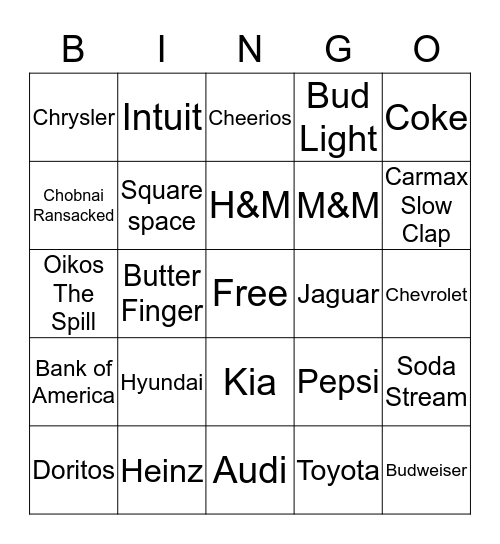 | B | I | N | G | O |
|---|---|---|---|---|
| Chrysler | Intuit | Cheerios | Bud Light | Coke |
| Chobnai Ransacked | Square space | H&M | M&M | Carmax Slow Clap |
| Oikos The Spill | Butter Finger | Free | Jaguar | Chevrolet |
| Bank of America | Hyundai | Kia | Pepsi | Soda Stream |
| Doritos | Heinz | Audi | Toyota | Budweiser |